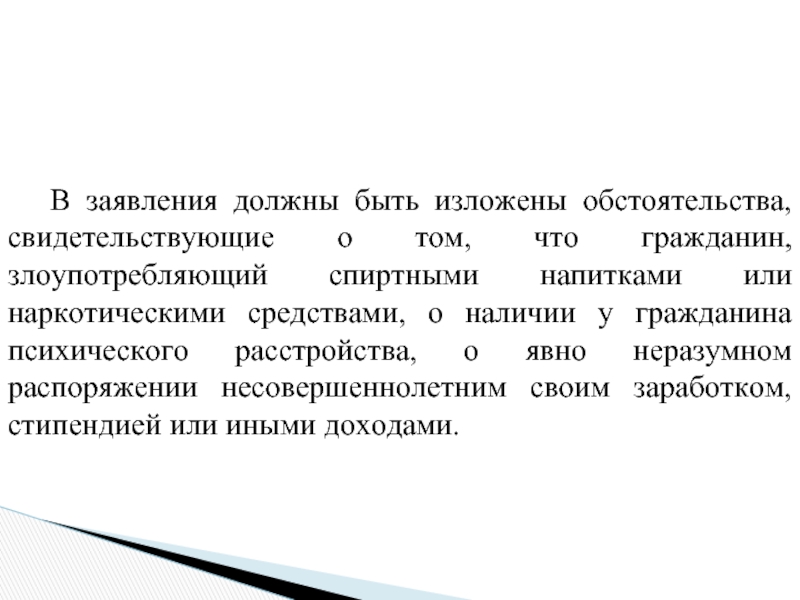 В заявления должны быть изложены обстоятельства, свидетельствующие о том, что гражданин, злоупотребляющий спиртными напитками или наркотическими средствами, о наличии у гражданина психического расстройства, о явно неразумном распоряжении несовершеннолетним своим заработком, стипендией или иными доходами.